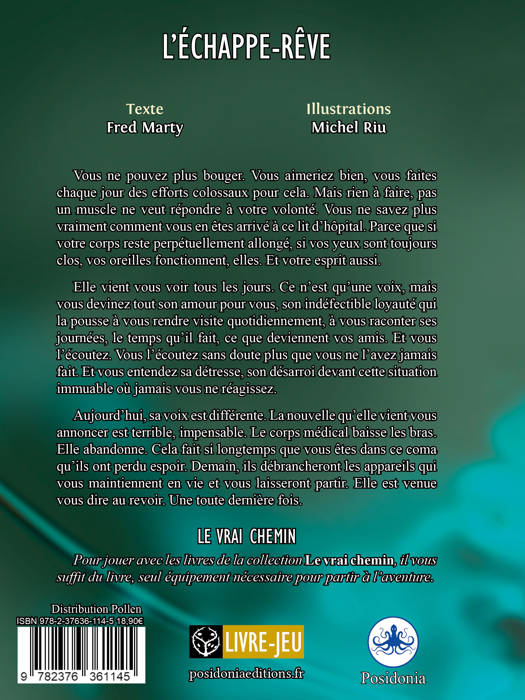 L'ÉCHAPPE-RÊVE

Texte
Fred Marty

Illustrations
Michel Riu

Vous ne pouvez plus bouger. Vous aimeriez bien, vous faites chaque jour des efforts colossaux pour cela. Mais rien à faire, pas un muscle ne veut répondre à votre volonté. Vous ne savez plus vraiment comment vous en êtes arrivé à ce lit d'hôpital. Parce que si votre corps reste perpétuellement allongé, si vos yeux sont toujours clos, vos oreilles fonctionnent, elles. Et votre esprit aussi.

Elle vient vous voir tous les jours. Ce n'est qu'une voix, mais vous devinez tout son amour pour vous, son indéfectible loyauté qui la pousse à vous rendre visite quotidiennement, à vous raconter ses journées, le temps qu'il fait, ce que deviennent vos amis. Et vous l'écoutez. Vous l'écoutez sans doute plus que vous ne l'avez jamais fait. Et vous entendez sa détresse, son désarroi devant cette situation immuable où jamais vous ne réagissez.

Aujourd'hui, sa voix est différente. La nouvelle qu'elle vient vous annoncer est terrible, impensable. Le corps médical baisse les bras. Elle abandonne. Cela fait si longtemps que vous êtes dans ce coma qu'ils ont perdu espoir. Demain, ils débrancheront les appareils qui vous maintiennent en vie et vous laisseront partir. Elle est venue vous dire au revoir. Une toute dernière fois.

LE VRAI CHEMIN

Pour jouer avec les livres de la collection Le vrai chemin, il vous suffit du livre, seul équipement nécessaire pour partir à l'aventure.

Distribution Pollen
ISBN 978-2-37636-114-5 18,90€
9 782376 361145

LIVRE-JEU
posidoniaeditions.fr

Posidonia